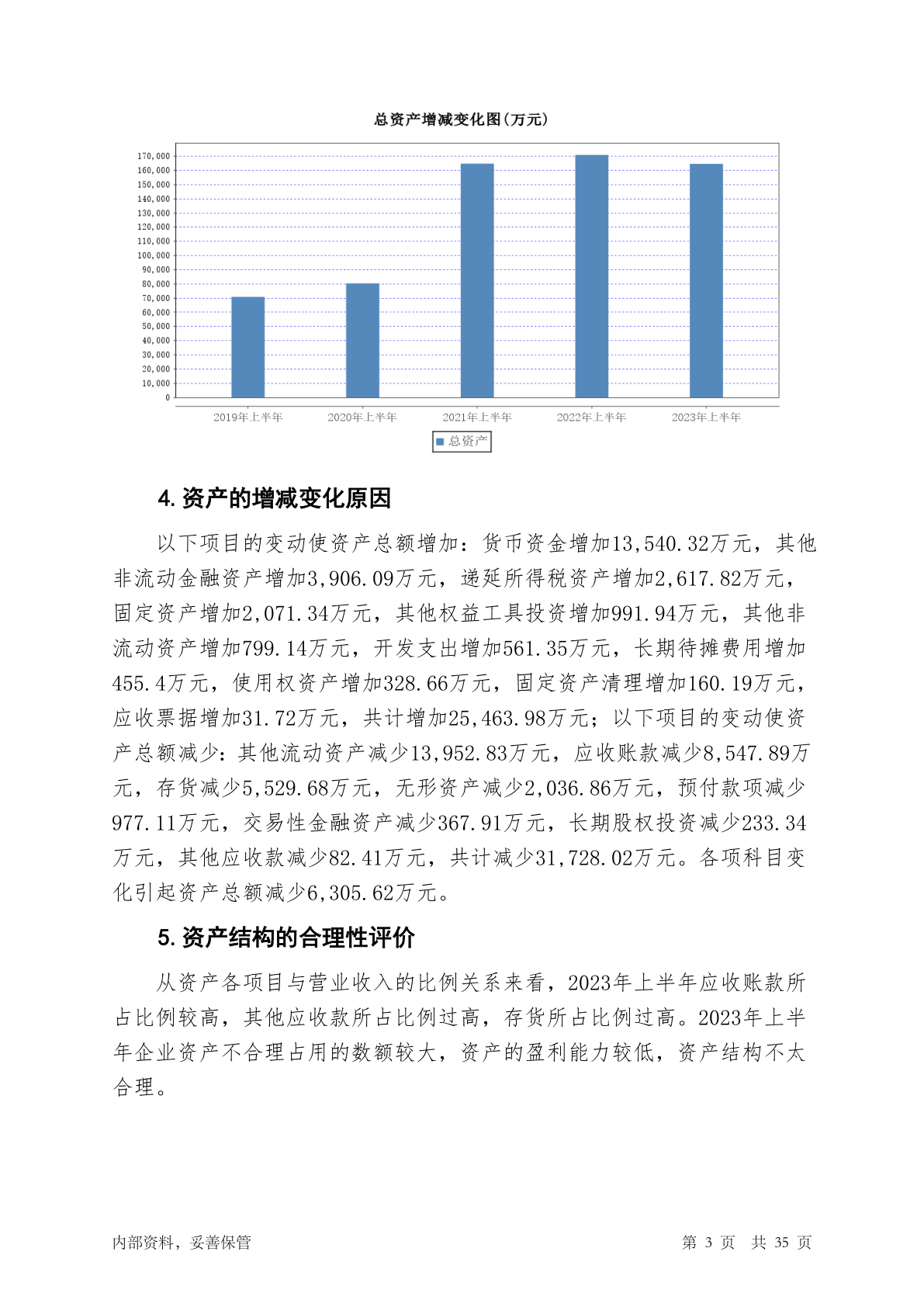 总资产增减变化图(万元)

170,000
160,000
150,000
140,000
130,000
120,000
110,000
100,000
90,000
80,000
70,000
60,000
50,000
40,000
30,000
20,000
10,000
0

2019年上半年 2020年上半年 2021年上半年 2022年上半年 2023年上半年

总资产

4. 资产的增减变化原因

以下项目的变动使资产总额增加：货币资金增加13,540.32万元，其他非流动金融资产增加3,906.09万元，递延所得税资产增加2,617.82万元，固定资产增加2,071.34万元，其他权益工具投资增加991.94万元，其他非流动资产增加799.14万元，开发支出增加561.35万元，长期待摊费用增加455.4万元，使用权资产增加328.66万元，固定资产清理增加160.19万元，应收票据增加31.72万元，共计增加25,463.98万元；以下项目的变动使资产总额减少：其他流动资产减少13,952.83万元，应收账款减少8,547.89万元，存货减少5,529.68万元，无形资产减少2,036.86万元，预付款项减少977.11万元，交易性金融资产减少367.91万元，长期股权投资减少233.34万元，其他应收款减少82.41万元，共计减少31,728.02万元。各项科目变化引起资产总额减少6,305.62万元。

5. 资产结构的合理性评价

从资产各项目与营业收入的比例关系来看，2023年上半年应收账款所占比例较高，其他应收款所占比例过高，存货所占比例过高。2023年上半年企业资产不合理占用的数额较大，资产的盈利能力较低，资产结构不太合理。

内部资料，妥善保管

第 3 页 共 35 页